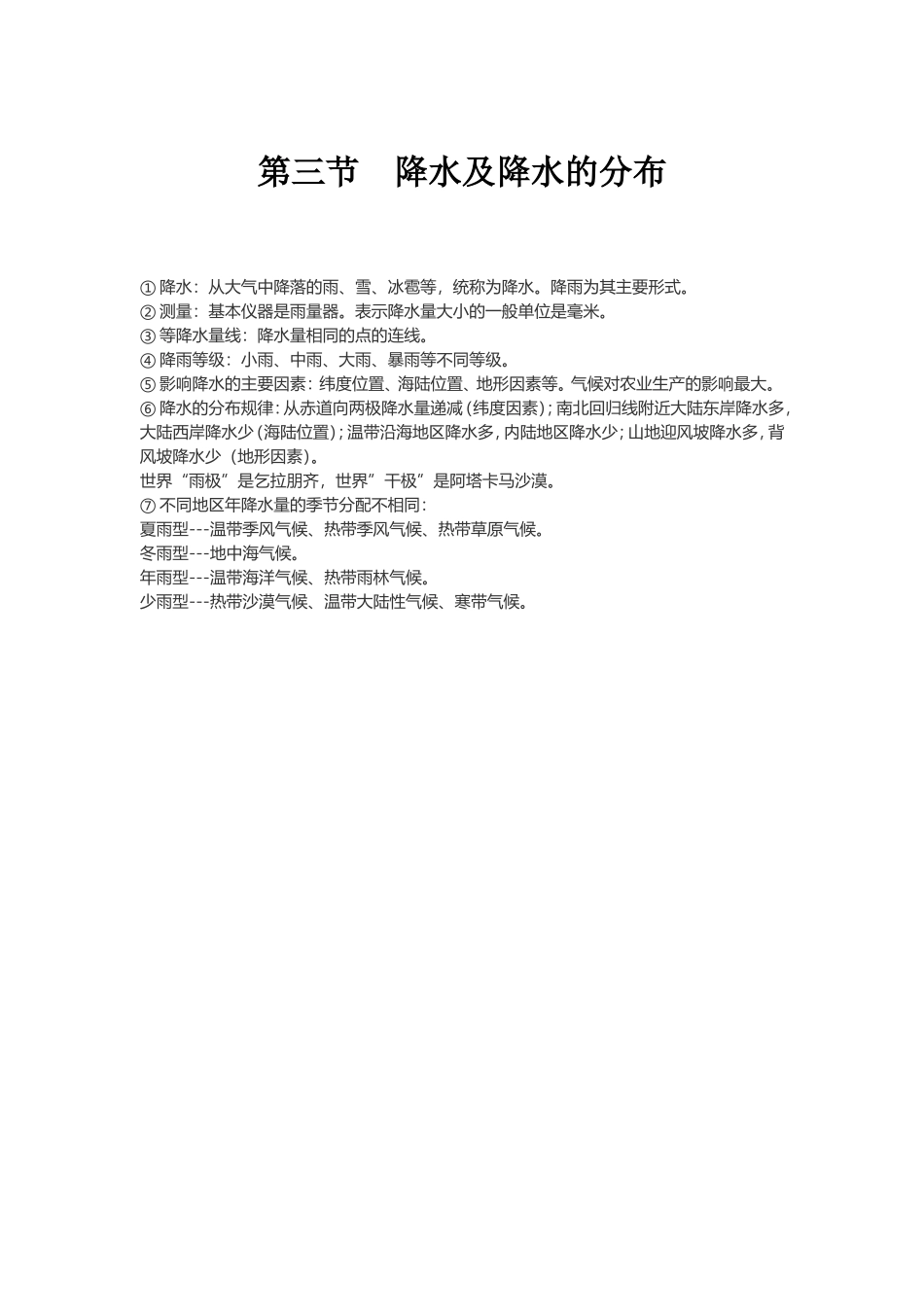 第三节　降水及降水的分布

① 降水：从大气中降落的雨、雪、冰雹等，统称为降水。降雨为其主要形式。
② 测量：基本仪器是雨量器。表示降水量大小的一般单位是毫米。
③ 等降水量线：降水量相同的点的连线。
④ 降雨等级：小雨、中雨、大雨、暴雨等不同等级。
⑤ 影响降水的主要因素：纬度位置、海陆位置、地形因素等。气候对农业生产的影响最大。
⑥ 降水的分布规律：从赤道向两极降水量递减（纬度因素）；南北回归线附近大陆东岸降水多，大陆西岸降水少（海陆位置）；温带沿海地区降水多，内陆地区降水少；山地迎风坡降水多，背风坡降水少（地形因素）。
世界“雨极”是乞拉朋齐，世界”干极”是阿塔卡马沙漠。
⑦ 不同地区年降水量的季节分配不相同：
夏雨型---温带季风气候、热带季风气候、热带草原气候。
冬雨型---地中海气候。
年雨型---温带海洋气候、热带雨林气候。
少雨型---热带沙漠气候、温带大陆性气候、寒带气候。